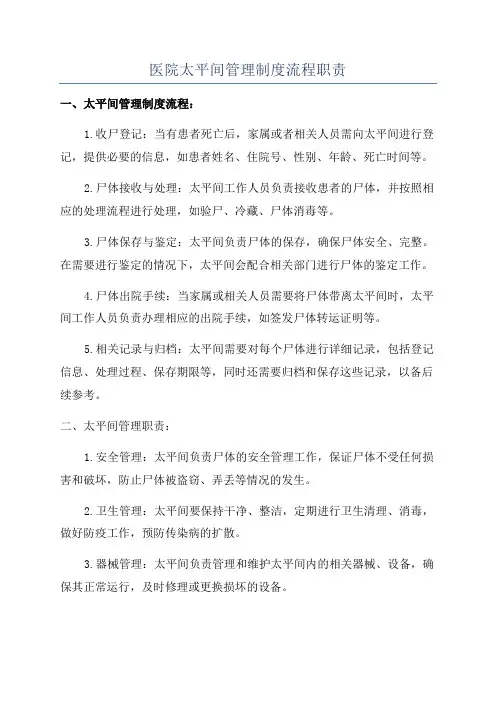 医院太平间管理制度流程职责

一、太平间管理制度流程：

1.收尸登记：当有患者死亡后，家属或者相关人员需向太平间进行登记，提供必要的信息，如患者姓名、住院号、性别、年龄、死亡时间等。

2.尸体接收与处理：太平间工作人员负责接收患者的尸体，并按照相应的处理流程进行处理，如验尸、冷藏、尸体消毒等。

3.尸体保存与鉴定：太平间负责尸体的保存，确保尸体安全、完整。在需要进行鉴定的情况下，太平间会配合相关部门进行尸体的鉴定工作。

4.尸体出院手续：当家属或相关人员需要将尸体带离太平间时，太平间工作人员负责办理相应的出院手续，如签发尸体转运证明等。

5.相关记录与归档：太平间需要对每个尸体进行详细记录，包括登记信息、处理过程、保存期限等，同时还需要归档和保存这些记录，以备后续参考。

二、太平间管理职责：

1.安全管理：太平间负责尸体的安全管理工作，保证尸体不受任何损害和破坏，防止尸体被盗窃、弄丢等情况的发生。

2.卫生管理：太平间要保持干净、整洁，定期进行卫生清理、消毒，做好防疫工作，预防传染病的扩散。

3.器械管理：太平间负责管理和维护太平间内的相关器械、设备，确保其正常运行，及时修理或更换损坏的设备。